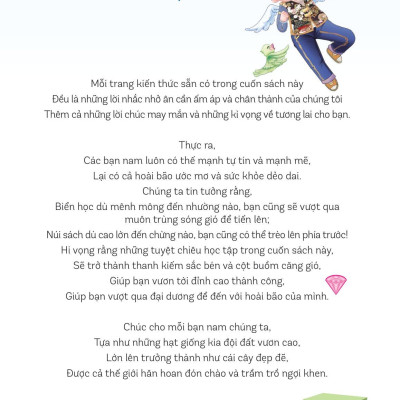 Mỗi trang kiến thức sẵn có trong cuốn sách này
Đều là những lời nhắc nhở ân cần ấm áp và chân thành của chúng tôi
Thêm cả những lời chúc may mắn và những kì vọng về tương lai cho bạn.

Thực ra,
Các bạn nam luôn có thế mạnh tự tin và mạnh mẽ,
Lại có cả hoài bão ước mơ và sức khỏe dẻo dai.
Chúng ta tin tưởng rằng,
Biển học dù mênh mông đến nhường nào, bạn cũng sẽ vượt qua muôn trùng sóng gió để tiến lên;
Núi sách dù cao lớn đến chừng nào, bạn cũng có thể trèo lên phía trước!
Hi vọng rằng những tuyệt chiêu học tập trong cuốn sách này,
Sẽ trở thành thanh kiếm sắc bén và cột buồm căng gió,
Giúp bạn vươn tới đỉnh cao thành công,
Giúp bạn vượt qua đại dương để đến với hoài bão của mình.

Chúc cho mỗi bạn nam chúng ta,
Tựa như những hạt giống kia đội đất vươn cao,
Lớn lên trưởng thành như cái cây đẹp đẽ,
Được cả thế giới hân hoan đón chào và trầm trồ ngợi khen.